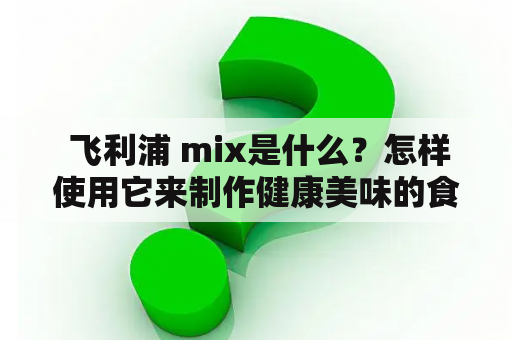 飞利浦 mix是什么？怎样使用它来制作健康美味的食